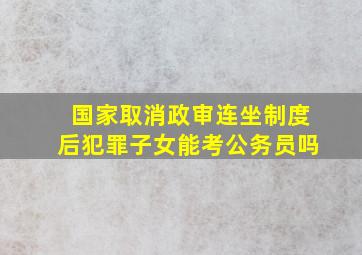 国家取消政审连坐制度后犯罪子女能考公务员吗